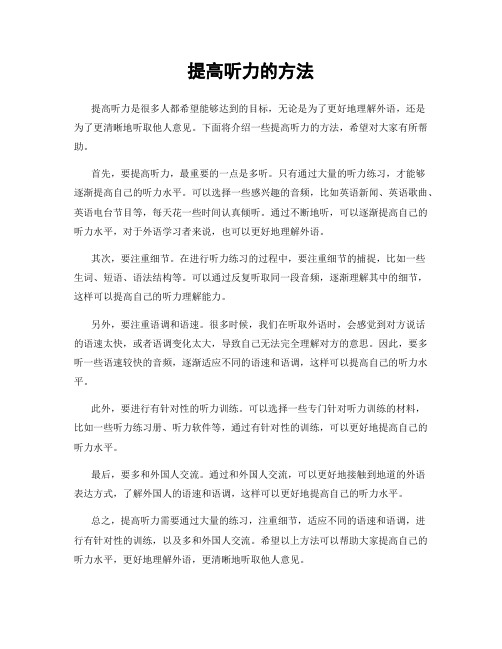 提高听力的方法

提高听力是很多人都希望能够达到的目标，无论是为了更好地理解外语，还是为了更清晰地听取他人意见。下面将介绍一些提高听力的方法，希望对大家有所帮助。

首先，要提高听力，最重要的一点是多听。只有通过大量的听力练习，才能够逐渐提高自己的听力水平。可以选择一些感兴趣的音频，比如英语新闻、英语歌曲、英语电台节目等，每天花一些时间认真倾听。通过不断地听，可以逐渐提高自己的听力水平，对于外语学习者来说，也可以更好地理解外语。

其次，要注重细节。在进行听力练习的过程中，要注重细节的捕捉，比如一些生词、短语、语法结构等。可以通过反复听取同一段音频，逐渐理解其中的细节，这样可以提高自己的听力理解能力。

另外，要注重语调和语速。很多时候，我们在听取外语时，会感觉到对方说话的语速太快，或者语调变化太大，导致自己无法完全理解对方的意思。因此，要多听一些语速较快的音频，逐渐适应不同的语速和语调，这样可以提高自己的听力水平。

此外，要进行有针对性的听力训练。可以选择一些专门针对听力训练的材料，比如一些听力练习册、听力软件等，通过有针对性的训练，可以更好地提高自己的听力水平。

最后，要多和外国人交流。通过和外国人交流，可以更好地接触到地道的外语表达方式，了解外国人的语速和语调，这样可以更好地提高自己的听力水平。

总之，提高听力需要通过大量的练习，注重细节，适应不同的语速和语调，进行有针对性的训练，以及多和外国人交流。希望以上方法可以帮助大家提高自己的听力水平，更好地理解外语，更清晰地听取他人意见。